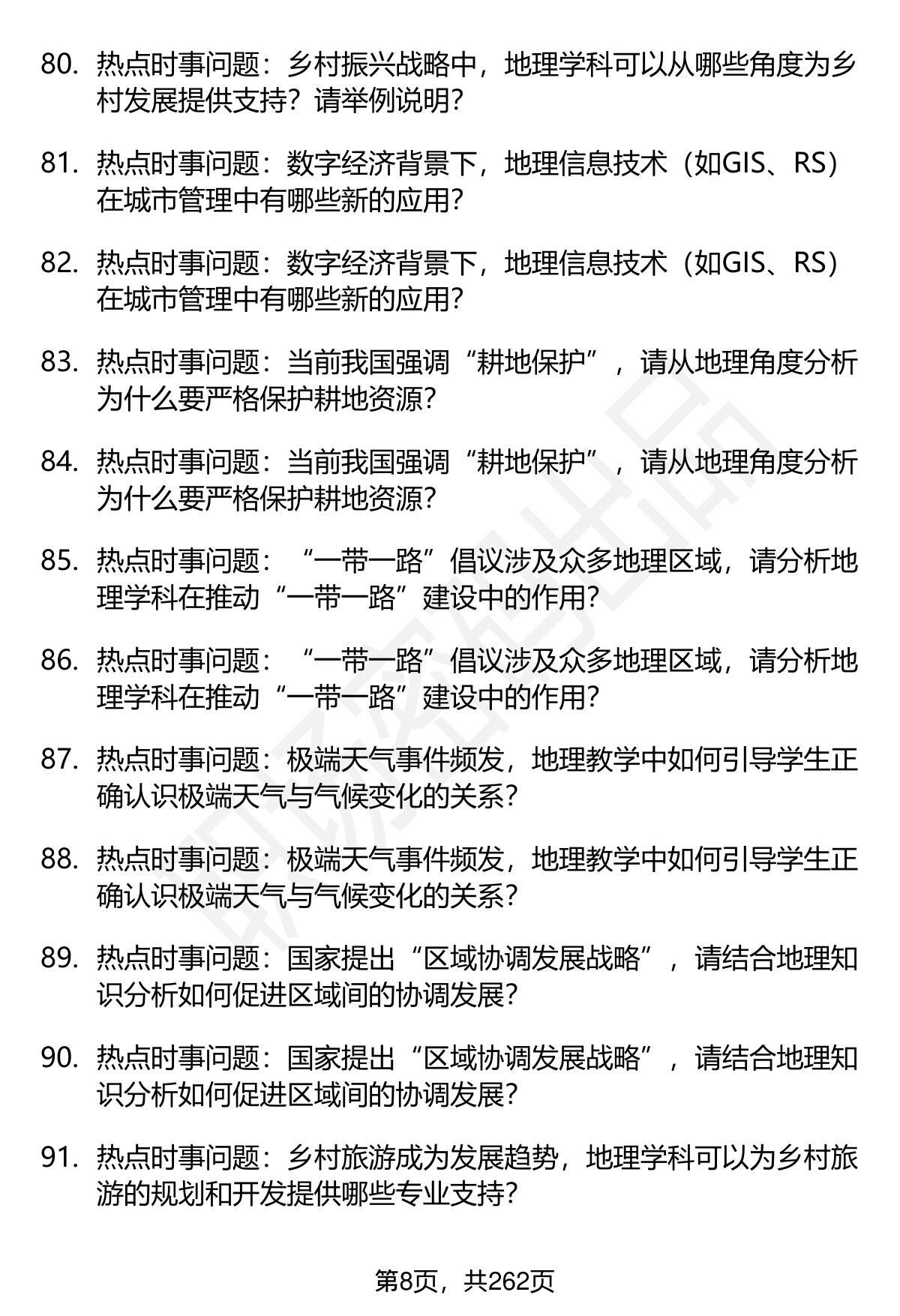 80. 热点时事问题：乡村振兴战略中，地理学科可以从哪些角度为乡村发展提供支持？请举例说明？

81. 热点时事问题：数字经济背景下，地理信息技术（如GIS、RS）在城市管理中有哪些新的应用？

82. 热点时事问题：数字经济背景下，地理信息技术（如GIS、RS）在城市管理中有哪些新的应用？

83. 热点时事问题：当前我国强调“耕地保护”，请从地理角度分析为什么要严格保护耕地资源？

84. 热点时事问题：当前我国强调“耕地保护”，请从地理角度分析为什么要严格保护耕地资源？

85. 热点时事问题：“一带一路”倡议涉及众多地理区域，请分析地理学科在推动“一带一路”建设中的作用？

86. 热点时事问题：“一带一路”倡议涉及众多地理区域，请分析地理学科在推动“一带一路”建设中的作用？

87. 热点时事问题：极端天气事件频发，地理教学中如何引导学生正确认识极端天气与气候变化的关系？

88. 热点时事问题：极端天气事件频发，地理教学中如何引导学生正确认识极端天气与气候变化的关系？

89. 热点时事问题：国家提出“区域协调发展战略”，请结合地理知识分析如何促进区域间的协调发展？

90. 热点时事问题：国家提出“区域协调发展战略”，请结合地理知识分析如何促进区域间的协调发展？

91. 热点时事问题：乡村旅游成为发展趋势，地理学科可以为乡村旅游的规划和开发提供哪些专业支持？

第8页，共262页